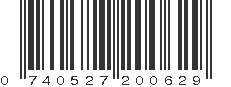 0 740527 200629